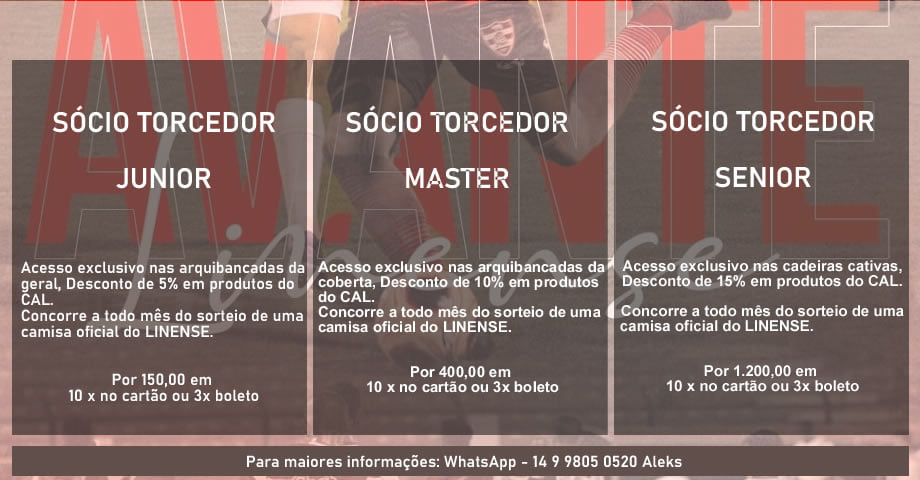 AVANTE

linense

SÓCIO TORCEDOR

JUNIOR

Acesso exclusivo nas arquibancadas da geral, Desconto de 5% em produtos do CAL.
Concorre a todo mês do sorteio de uma camisa oficial do LINENSE.

Por 150,00 em
10 x no cartão ou 3x boleto

SÓCIO TORCEDOR

MASTER

Acesso exclusivo nas arquibancadas da coberta, Desconto de 10% em produtos do CAL.
Concorre a todo mês do sorteio de uma camisa oficial do LINENSE.

Por 400,00 em
10 x no cartão ou 3x boleto

SÓCIO TORCEDOR

SENIOR

Acesso exclusivo nas cadeiras cativas, Desconto de 15% em produtos do CAL.

Concorre a todo mês do sorteio de uma camisa oficial do LINENSE.

Por 1.200,00 em
10 x no cartão ou 3x boleto

Para maiores informações: WhatsApp - 14 9 9805 0520 Aleks